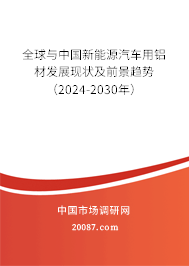 全球与中国新能源汽车用铝材发展现状及前景趋势（2024-2030年）

中国市场调研网

20087.com